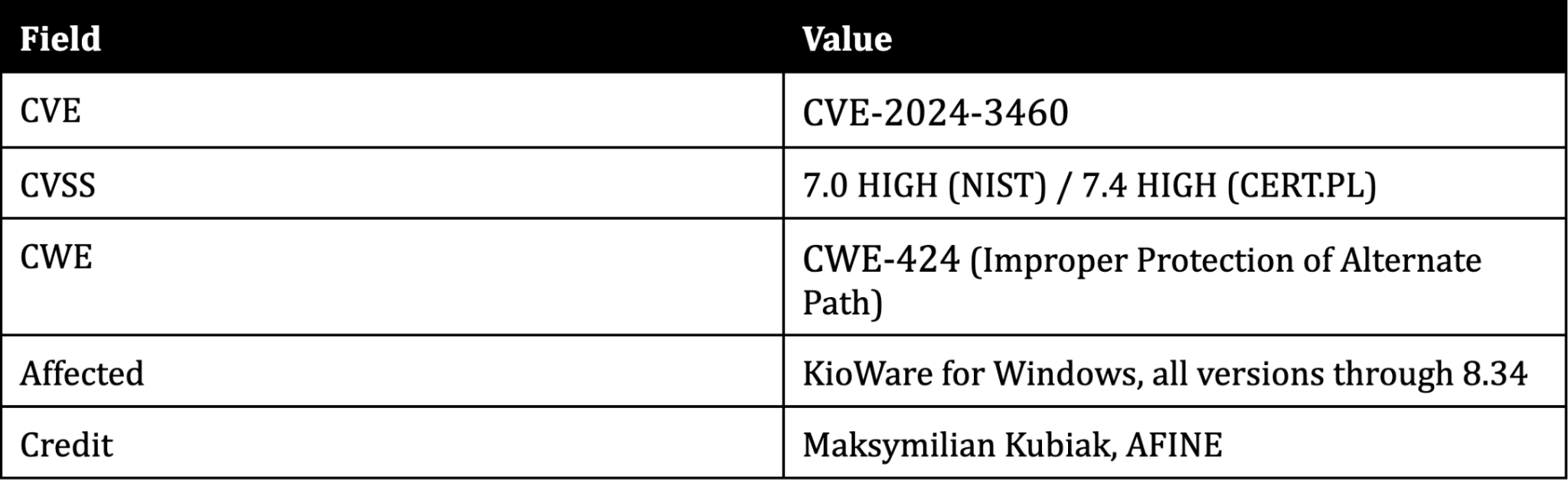 | Field | Value |
|---|---|
| CVE | CVE-2024-3460 |
| CVSS | 7.0 HIGH (NIST) / 7.4 HIGH (CERT.PL) |
| CWE | CWE-424 (Improper Protection of Alternate Path) |
| Affected | KioWare for Windows, all versions through 8.34 |
| Credit | Maksymilian Kubiak, AFINE |